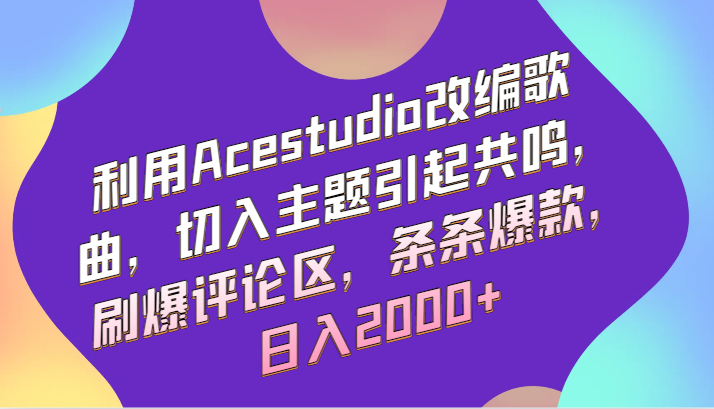 利用Acestudio改编歌曲，切入主题引起共鸣，刷爆评论区，条条爆款，日入2000+